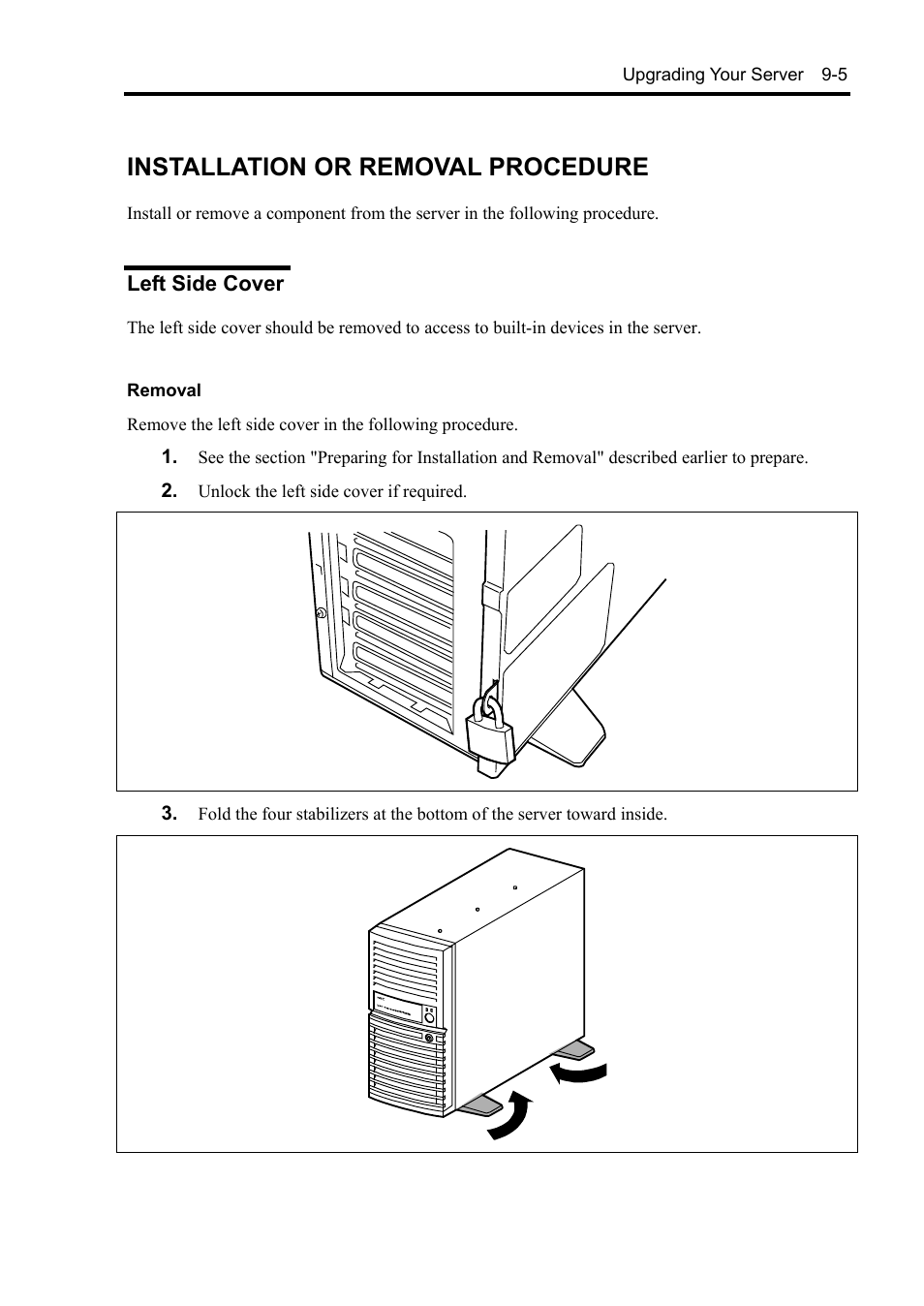 Upgrading Your Server 9-5

INSTALLATION OR REMOVAL PROCEDURE

Install or remove a component from the server in the following procedure.

Left Side Cover

The left side cover should be removed to access to built-in devices in the server.

Removal

Remove the left side cover in the following procedure.

1. See the section "Preparing for Installation and Removal" described earlier to prepare.

2. Unlock the left side cover if required.

3. Fold the four stabilizers at the bottom of the server toward inside.